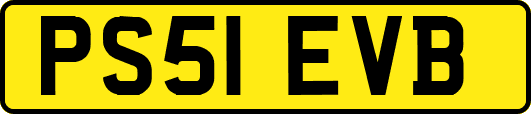 PS51 EVB